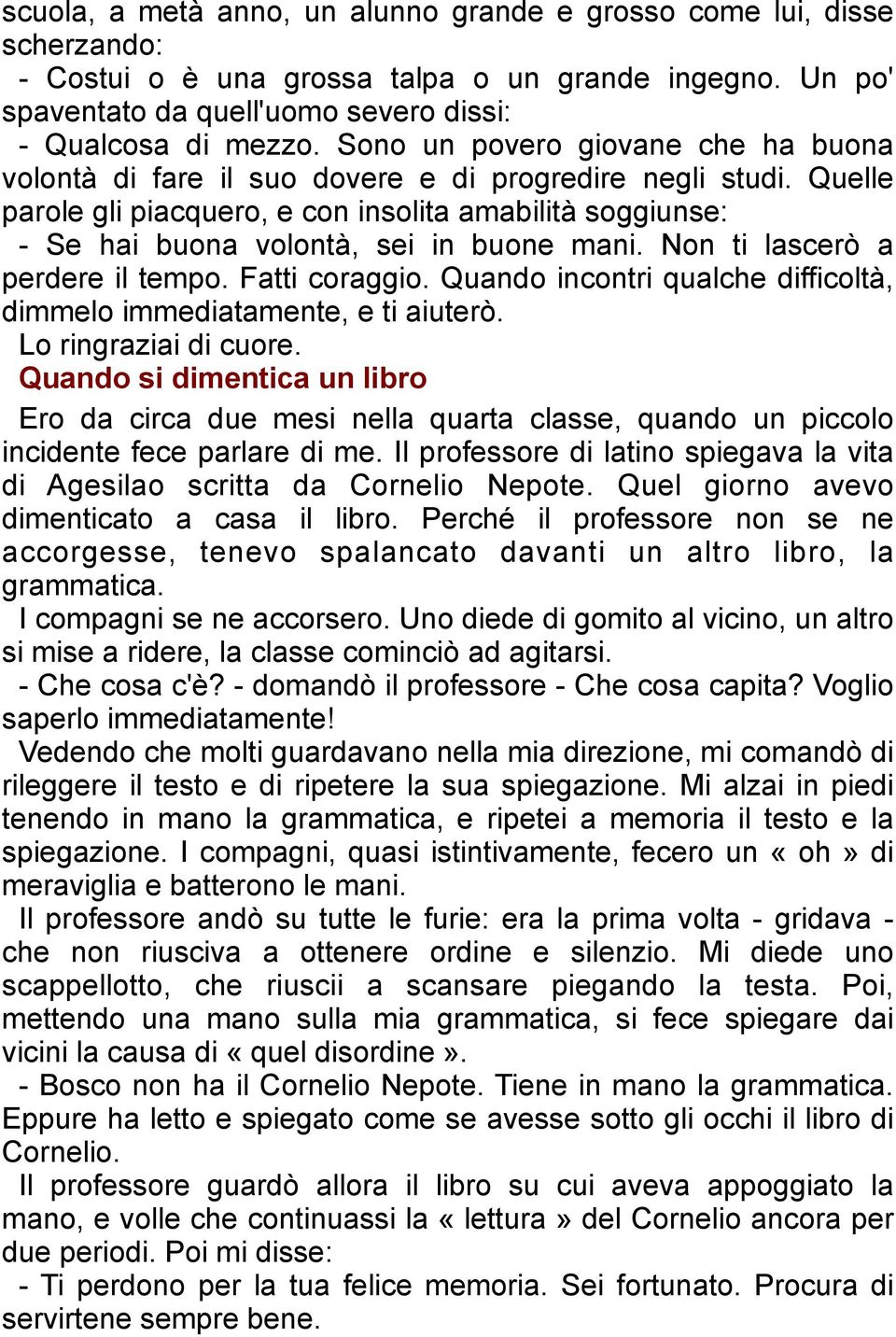 scuola, a metà anno, un alunno grande e grosso come lui, disse scherzando:
- Costui o è una grossa talpa o un grande ingegno. Un po' spaventato da quell'uomo severo dissi:
- Qualcosa di mezzo. Sono un povero giovane che ha buona volontà di fare il suo dovere e di progredire negli studi. Quelle parole gli piacquero, e con insolita amabilità soggiunse:
- Se hai buona volontà, sei in buone mani. Non ti lascerò a perdere il tempo. Fatti coraggio. Quando incontri qualche difficoltà, dimmelo immediatamente, e ti aiuterò.
Lo ringraziai di cuore.
Quando si dimentica un libro
Ero da circa due mesi nella quarta classe, quando un piccolo incidente fece parlare di me. Il professore di latino spiegava la vita di Agesilao scritta da Cornelio Nepote. Quel giorno avevo dimenticato a casa il libro. Perché il professore non se ne accorgesse, tenevo spalancato davanti un altro libro, la grammatica.
I compagni se ne accorsero. Uno diede di gomito al vicino, un altro si mise a ridere, la classe cominciò ad agitarsi.
- Che cosa c'è? - domandò il professore - Che cosa capita? Voglio saperlo immediatamente!
Vedendo che molti guardavano nella mia direzione, mi comandò di rileggere il testo e di ripetere la sua spiegazione. Mi alzai in piedi tenendo in mano la grammatica, e ripetei a memoria il testo e la spiegazione. I compagni, quasi istintivamente, fecero un « oh » di meraviglia e batterono le mani.
Il professore andò su tutte le furie: era la prima volta - gridava - che non riusciva a ottenere ordine e silenzio. Mi diede uno scappellotto, che riuscii a scansare piegando la testa. Poi, mettendo una mano sulla mia grammatica, si fece spiegare dai vicini la causa di « quel disordine ».
- Bosco non ha il Cornelio Nepote. Tiene in mano la grammatica. Eppure ha letto e spiegato come se avesse sotto gli occhi il libro di Cornelio.
Il professore guardò allora il libro su cui aveva appoggiato la mano, e volle che continuassi la « lettura » del Cornelio ancora per due periodi. Poi mi disse:
- Ti perdono per la tua felice memoria. Sei fortunato. Procura di servirtene sempre bene.